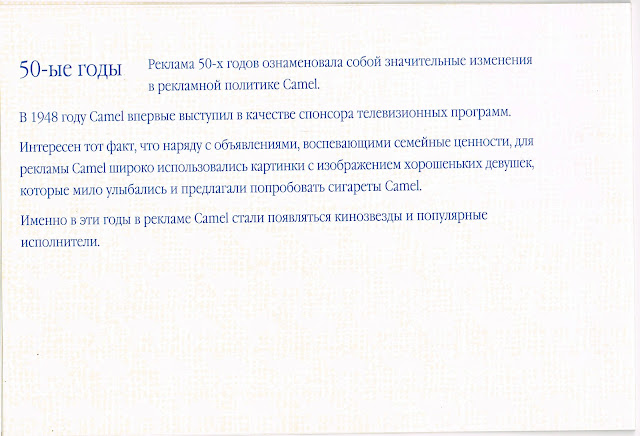 50-ые годы

Реклама 50-х годов ознаменовала собой значительные изменения в рекламной политике Camel.

В 1948 году Camel впервые выступил в качестве спонсора телевизионных программ.

Интересен тот факт, что наряду с объявлениями, воспевающими семейные ценности, для рекламы Camel широко использовались картинки с изображением хорошеньких девушек, которые мило улыбались и предлагали попробовать сигареты Camel.

Именно в эти годы в рекламе Camel стали появляться кинозвезды и популярные исполнители.